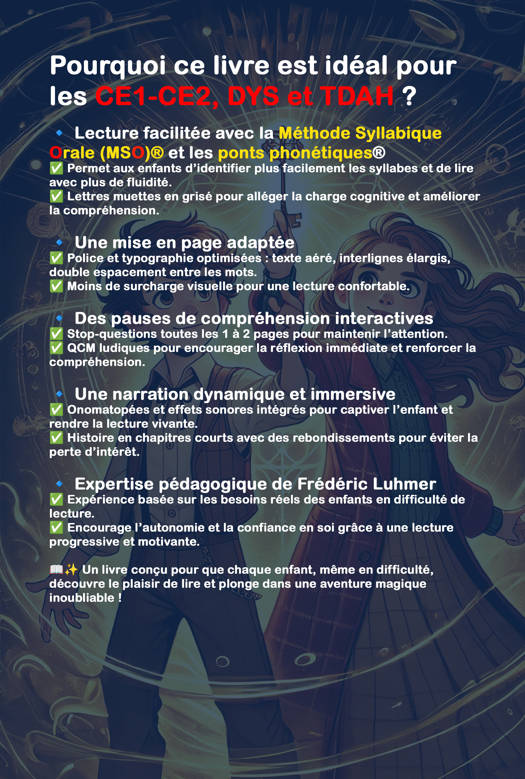 Pourquoi ce livre est idéal pour les CE1-CE2, DYS et TDAH ?

🔹 Lecture facilitée avec la Méthode Syllabique Orale (MSO)® et les ponts phonétiques®
✅ Permet aux enfants d'identifier plus facilement les syllabes et de lire avec plus de fluidité.
✅ Lettres muettes en grisé pour alléger la charge cognitive et améliorer la compréhension.

🔹 Une mise en page adaptée
✅ Police et typographie optimisées : texte aéré, interlignes élargis, double espacement entre les mots.
✅ Moins de surcharge visuelle pour une lecture confortable.

🔹 Des pauses de compréhension interactives
✅ Stop-questions toutes les 1 à 2 pages pour maintenir l'attention.
✅ QCM ludiques pour encourager la réflexion immédiate et renforcer la compréhension.

🔹 Une narration dynamique et immersive
✅ Onomatopées et effets sonores intégrés pour captiver l'enfant et rendre la lecture vivante.
✅ Histoire en chapitres courts avec des rebondissements pour éviter la perte d'intérêt.

🔹 Expertise pédagogique de Frédéric Luhmer
✅ Expérience basée sur les besoins réels des enfants en difficulté de lecture.
✅ Encourage l'autonomie et la confiance en soi grâce à une lecture progressive et motivante.

📖✨ Un livre conçu pour que chaque enfant, même en difficulté, découvre le plaisir de lire et plonge dans une aventure magique inoubliable !